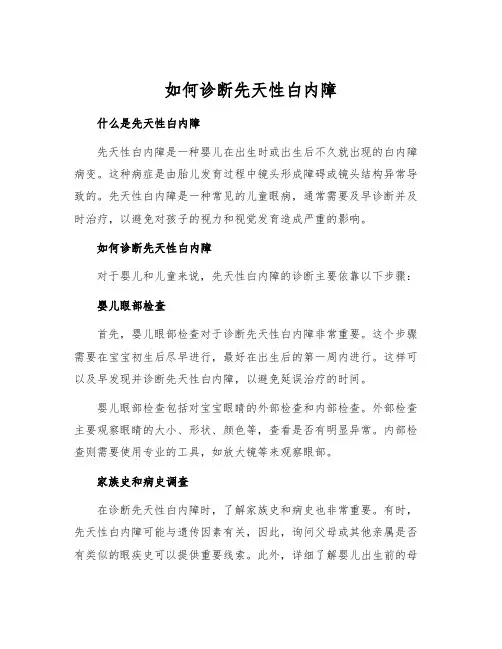 如何诊断先天性白内障

什么是先天性白内障

先天性白内障是一种婴儿在出生时或出生后不久就出现的白内障病变。这种病症是由胎儿发育过程中镜头形成障碍或镜头结构异常导致的。先天性白内障是一种常见的儿童眼病，通常需要及早诊断并及时治疗，以避免对孩子的视力和视觉发育造成严重的影响。

如何诊断先天性白内障

对于婴儿和儿童来说，先天性白内障的诊断主要依靠以下步骤：

婴儿眼部检查

首先，婴儿眼部检查对于诊断先天性白内障非常重要。这个步骤需要在宝宝初生后尽早进行，最好在出生后的第一周内进行。这样可以及早发现并诊断先天性白内障，以避免延误治疗的时间。

婴儿眼部检查包括对宝宝眼睛的外部检查和内部检查。外部检查主要观察眼睛的大小、形状、颜色等，查看是否有明显异常。内部检查则需要使用专业的工具，如放大镜等来观察眼部。

家族史和病史调查

在诊断先天性白内障时，了解家族史和病史也非常重要。有时，先天性白内障可能与遗传因素有关，因此，询问父母或其他亲属是否有类似的眼疾史可以提供重要线索。此外，详细了解婴儿出生前的母